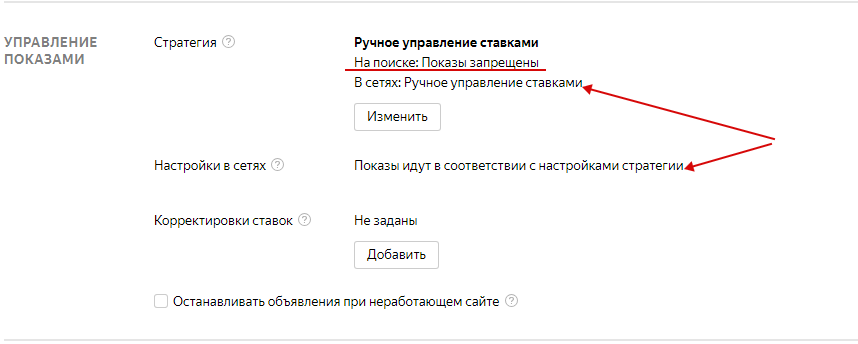 УПРАВЛЕНИЕ ПОКАЗАМИ

Стратегия ?

Ручное управление ставками
На поиске: Показы запрещены
В сетях: Ручное управление ставками

Изменить

Настройки в сетях ?

Показы идут в соответствии с настройками стратегии

Корректировки ставок ?

Не заданы

Добавить

Останавливать объявления при неработающем сайте ?